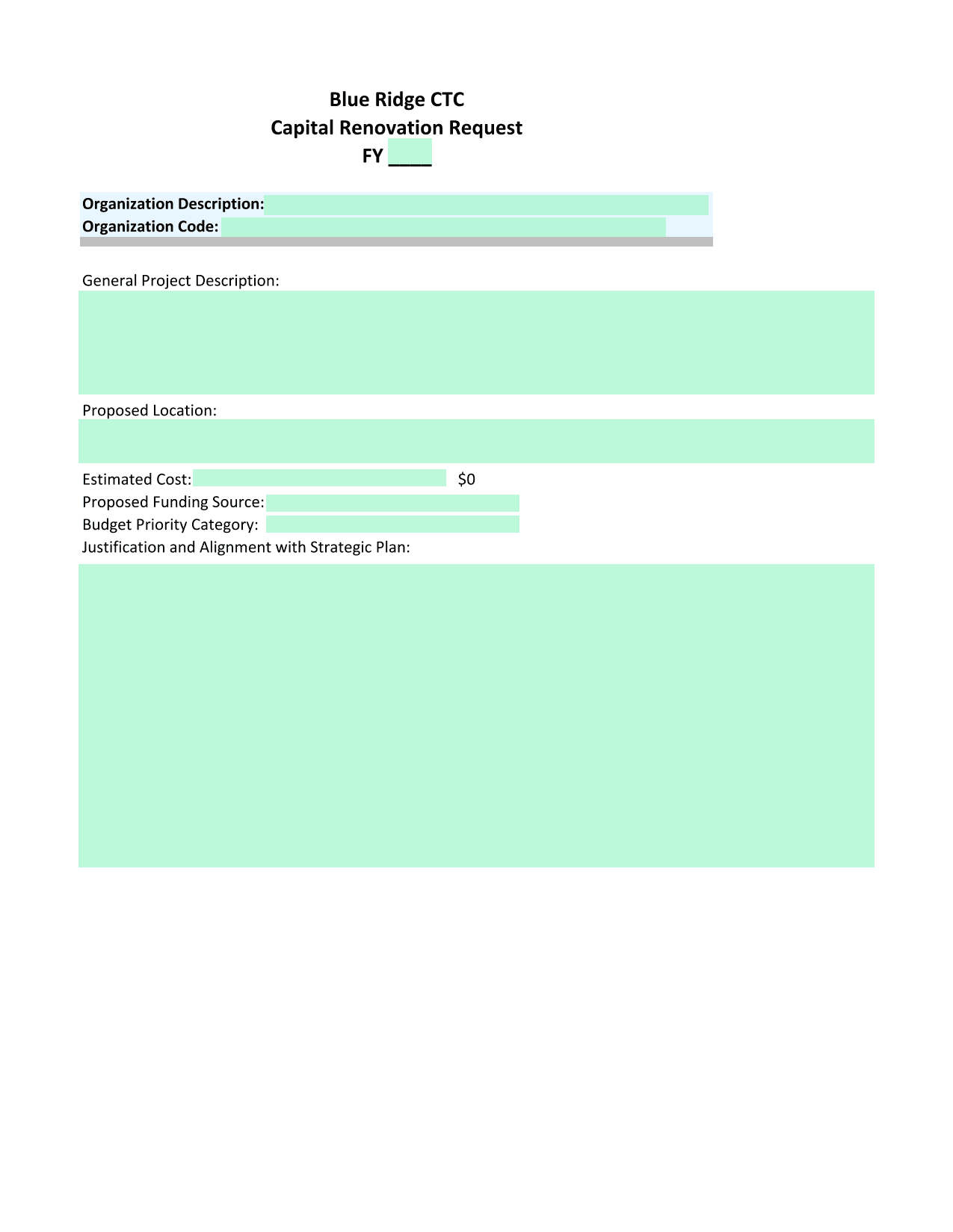 Blue Ridge CTC
Capital Renovation Request
FY ____

Organization Description:
Organization Code:

General Project Description:

Proposed Location:

Estimated Cost: $0
Proposed Funding Source:
Budget Priority Category:
Justification and Alignment with Strategic Plan: